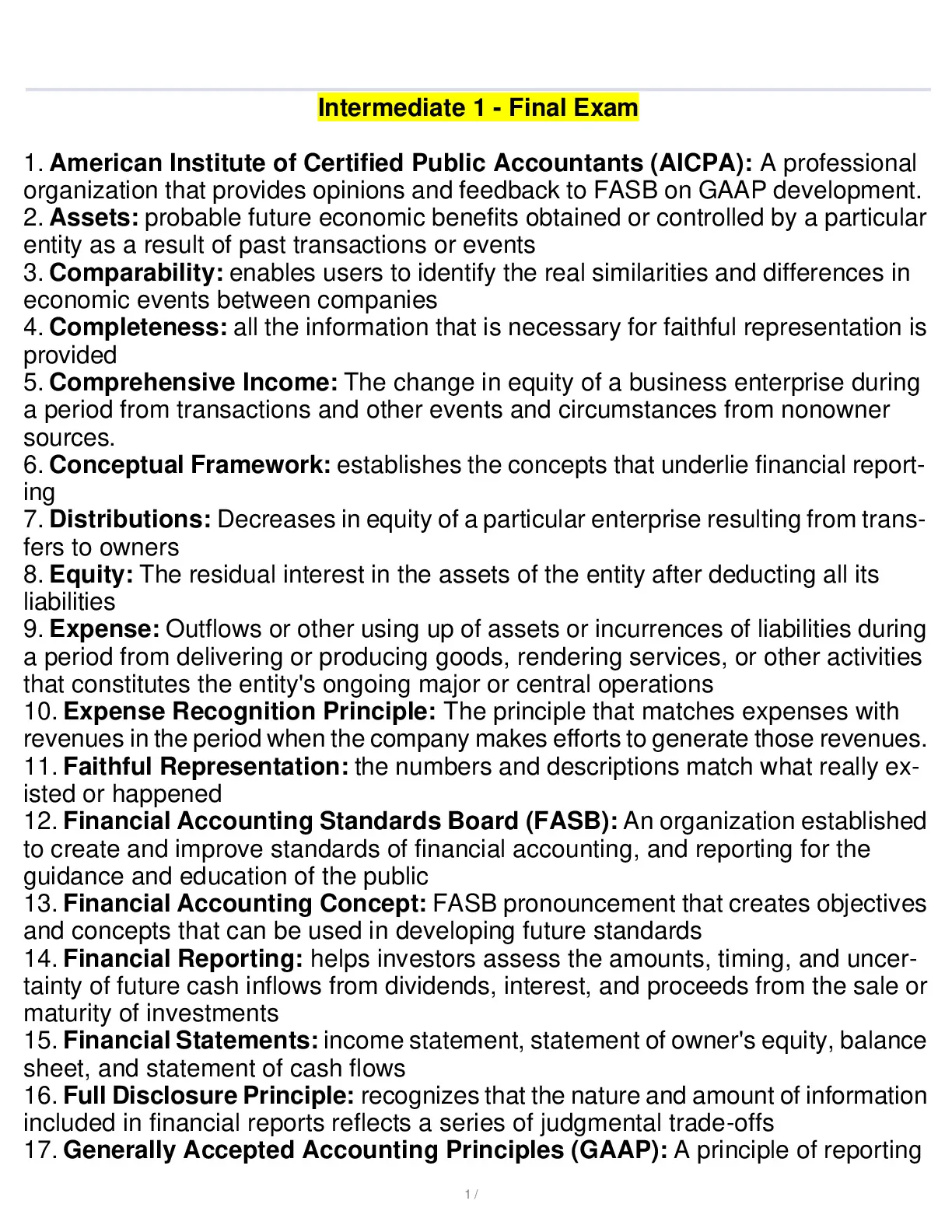 Intermediate 1 - Final Exam

1. American Institute of Certified Public Accountants (AICPA): A professional organization that provides opinions and feedback to FASB on GAAP development.
2. Assets: probable future economic benefits obtained or controlled by a particular entity as a result of past transactions or events
3. Comparability: enables users to identify the real similarities and differences in economic events between companies
4. Completeness: all the information that is necessary for faithful representation is provided
5. Comprehensive Income: The change in equity of a business enterprise during a period from transactions and other events and circumstances from nonowner sources.
6. Conceptual Framework: establishes the concepts that underlie financial reporting
7. Distributions: Decreases in equity of a particular enterprise resulting from transfers to owners
8. Equity: The residual interest in the assets of the entity after deducting all its liabilities
9. Expense: Outflows or other using up of assets or incurrences of liabilities during a period from delivering or producing goods, rendering services, or other activities that constitutes the entity's ongoing major or central operations
10. Expense Recognition Principle: The principle that matches expenses with revenues in the period when the company makes efforts to generate those revenues.
11. Faithful Representation: the numbers and descriptions match what really existed or happened
12. Financial Accounting Standards Board (FASB): An organization established to create and improve standards of financial accounting, and reporting for the guidance and education of the public
13. Financial Accounting Concept: FASB pronouncement that creates objectives and concepts that can be used in developing future standards
14. Financial Reporting: helps investors assess the amounts, timing, and uncertainty of future cash inflows from dividends, interest, and proceeds from the sale or maturity of investments
15. Financial Statements: income statement, statement of owner's equity, balance sheet, and statement of cash flows
16. Full Disclosure Principle: recognizes that the nature and amount of information included in financial reports reflects a series of judgmental trade-offs
17. Generally Accepted Accounting Principles (GAAP): A principle of reporting

1 /